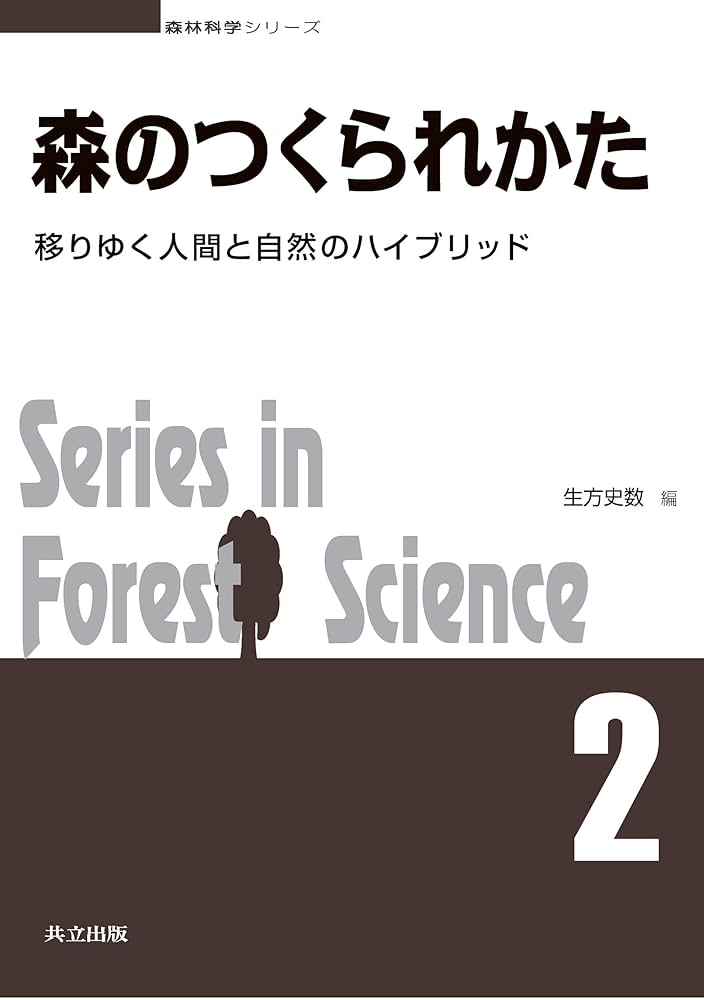 森林科学シリーズ

森のつくられかた

移りゆく人間と自然のハイブリッド

Series in Forest Science

生方史数 編

2

共立出版